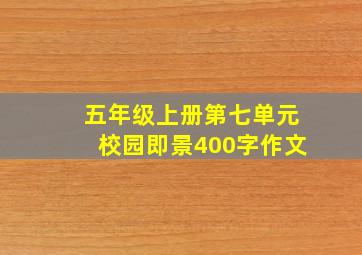 五年级上册第七单元
校园即景400字作文